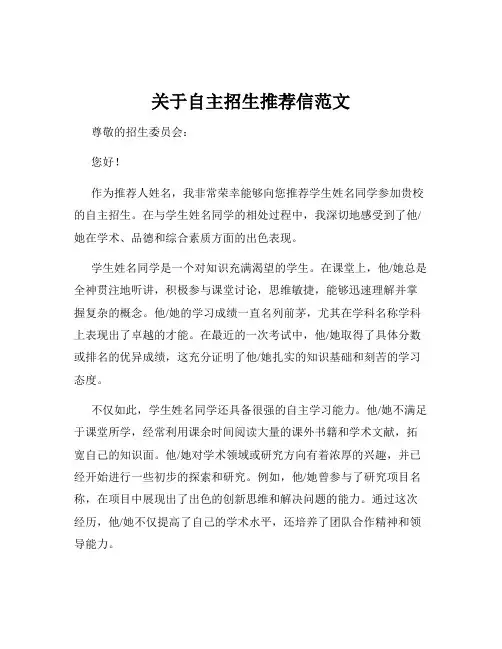 关于自主招生推荐信范文

尊敬的招生委员会：

您好！

作为推荐人姓名，我非常荣幸能够向您推荐学生姓名同学参加贵校的自主招生。在与学生姓名同学的相处过程中，我深切地感受到了他/她在学术、品德和综合素质方面的出色表现。

学生姓名同学是一个对知识充满渴望的学生。在课堂上，他/她总是全神贯注地听讲，积极参与课堂讨论，思维敏捷，能够迅速理解并掌握复杂的概念。他/她的学习成绩一直名列前茅，尤其在学科名称学科上表现出了卓越的才能。在最近的一次考试中，他/她取得了具体分数或排名的优异成绩，这充分证明了他/她扎实的知识基础和刻苦的学习态度。

不仅如此，学生姓名同学还具备很强的自主学习能力。他/她不满足于课堂所学，经常利用课余时间阅读大量的课外书籍和学术文献，拓宽自己的知识面。他/她对学术领域或研究方向有着浓厚的兴趣，并已经开始进行一些初步的探索和研究。例如，他/她曾参与了研究项目名称，在项目中展现出了出色的创新思维和解决问题的能力。通过这次经历，他/她不仅提高了自己的学术水平，还培养了团队合作精神和领导能力。